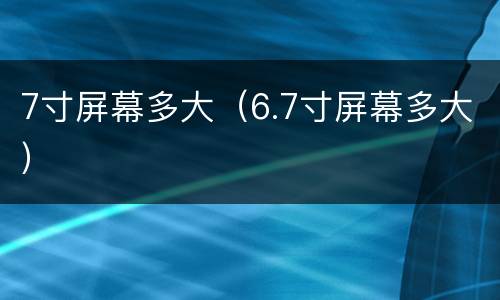 7寸屏幕多大（6.7寸屏幕多大）